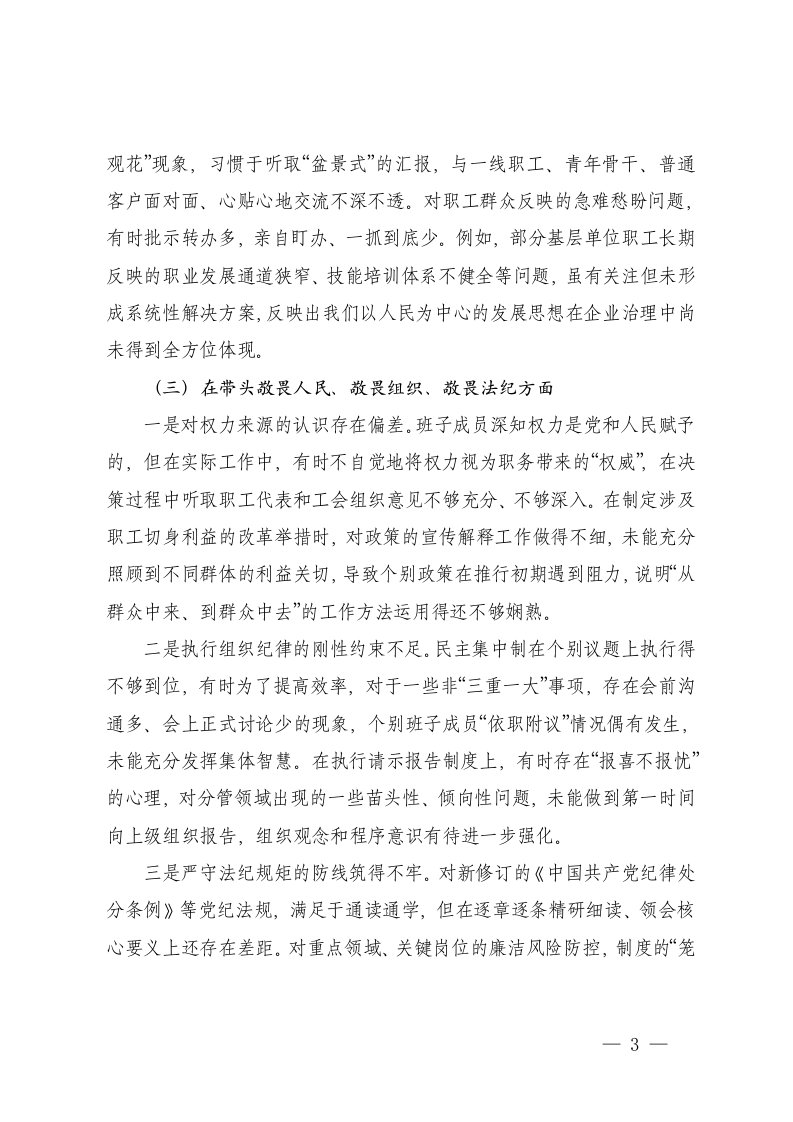 观花”现象，习惯于听取“盆景式”的汇报，与一线职工、青年骨干、普通客户面对面、心贴心地交流不深不透。对职工群众反映的急难愁盼问题，有时批示转办多，亲自盯办、一抓到底少。例如，部分基层单位职工长期反映的职业发展通道狭窄、技能培训体系不健全等问题，虽有关注但未形成系统性解决方案，反映出我们以人民为中心的发展思想在企业治理中尚未得到全方位体现。

（三）在带头敬畏人民、敬畏组织、敬畏法纪方面

一是对权力来源的认识存在偏差。班子成员深知权力是党和人民赋予的，但在实际工作中，有时不自觉地将权力视为职务带来的“权威”，在决策过程中听取职工代表和工会组织意见不够充分、不够深入。在制定涉及职工切身利益的改革举措时，对政策的宣传解释工作做得不细，未能充分照顾到不同群体的利益关切，导致个别政策在推行初期遇到阻力，说明“从群众中来、到群众中去”的工作方法运用得还不够娴熟。

二是执行组织纪律的刚性约束不足。民主集中制在个别议题上执行得不够到位，有时为了提高效率，对于一些非“三重一大”事项，存在会前沟通多、会上正式讨论少的现象，个别班子成员“依职附议”情况偶有发生，未能充分发挥集体智慧。在执行请示报告制度上，有时存在“报喜不报忧”的心理，对分管领域出现的一些苗头性、倾向性问题，未能做到第一时间向上级组织报告，组织观念和程序意识有待进一步强化。

三是严守法纪规矩的防线筑得不牢。对新修订的《中国共产党纪律处分条例》等党纪法规，满足于通读通学，但在逐章逐条精研细读、领会核心要义上还存在差距。对重点领域、关键岗位的廉洁风险防控，制度的“笼

— 3 —